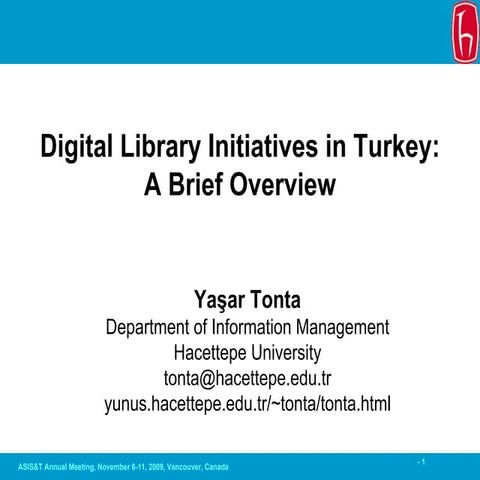 Digital Library Initiatives in Turkey:
A Brief Overview

Yaşar Tonta
Department of Information Management
Hacettepe University
tonta@hacettepe.edu.tr
yunus.hacettepe.edu.tr/~tonta/tonta.html

ASIS&T Annual Meeting, November 6-11, 2009, Vancouver, Canada

- 1